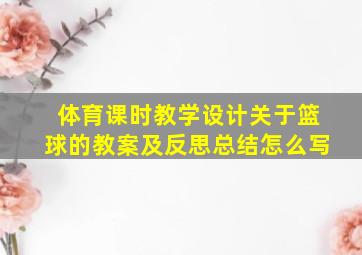 体育课时教学设计关于篮球的教案及反思总结怎么写